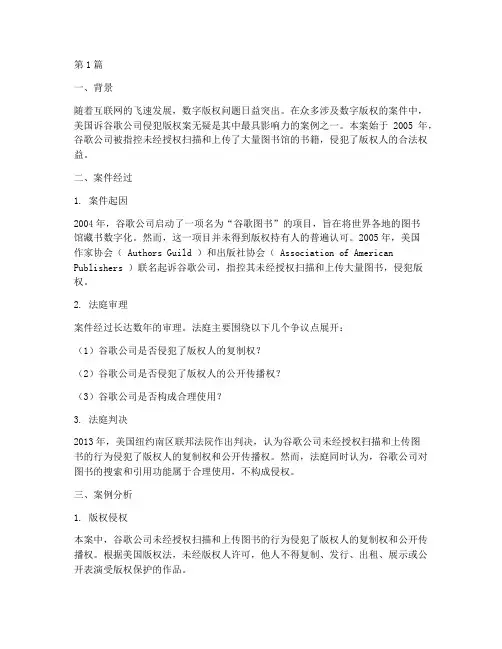 第1篇

一、背景

随着互联网的飞速发展，数字版权问题日益突出。在众多涉及数字版权的案件中，美国诉谷歌公司侵犯版权案无疑是其中最具影响力的案例之一。本案始于 2005 年，谷歌公司被指控未经授权扫描和上传了大量图书馆的书籍，侵犯了版权人的合法权益。

二、案件经过

1. 案件起因

2004年，谷歌公司启动了一项名为“谷歌图书”的项目，旨在将世界各地的图书馆藏书数字化。然而，这一项目并未得到版权持有人的普遍认可。2005年，美国作家协会（ Authors Guild ）和出版社协会（ Association of American Publishers ）联名起诉谷歌公司，指控其未经授权扫描和上传大量图书，侵犯版权。

2. 法庭审理

案件经过长达数年的审理。法庭主要围绕以下几个争议点展开：

（1）谷歌公司是否侵犯了版权人的复制权？

（2）谷歌公司是否侵犯了版权人的公开传播权？

（3）谷歌公司是否构成合理使用？

3. 法庭判决

2013年，美国纽约南区联邦法院作出判决，认为谷歌公司未经授权扫描和上传图书的行为侵犯了版权人的复制权和公开传播权。然而，法庭同时认为，谷歌公司对图书的搜索和引用功能属于合理使用，不构成侵权。

三、案例分析

1. 版权侵权

本案中，谷歌公司未经授权扫描和上传图书的行为侵犯了版权人的复制权和公开传播权。根据美国版权法，未经版权人许可，他人不得复制、发行、出租、展示或公开表演受版权保护的作品。